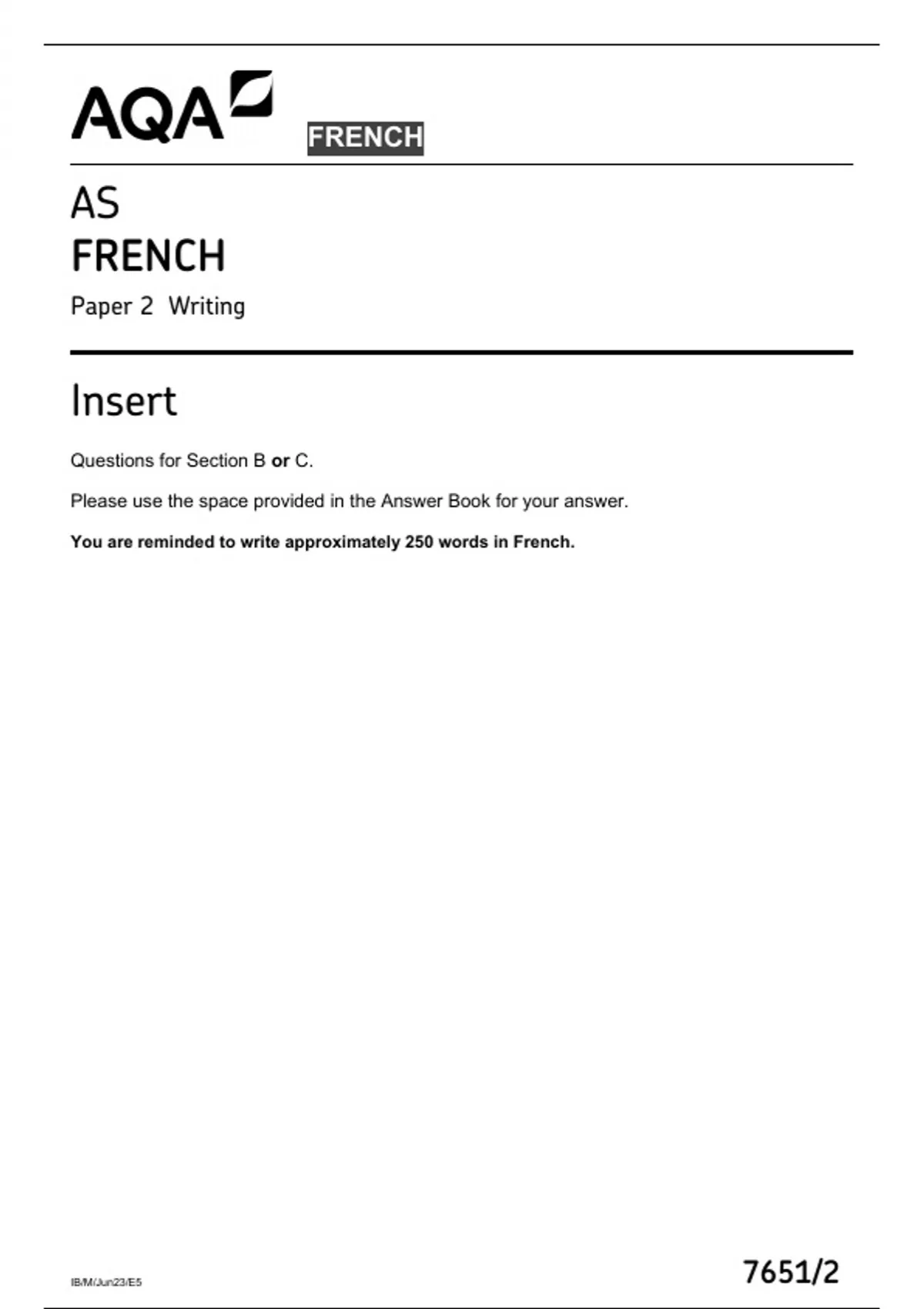 AQA

FRENCH

AS
FRENCH
Paper 2 Writing

Insert

Questions for Section B or C.

Please use the space provided in the Answer Book for your answer.

You are reminded to write approximately 250 words in French.

IB/M/Jun23/E5

7651/2